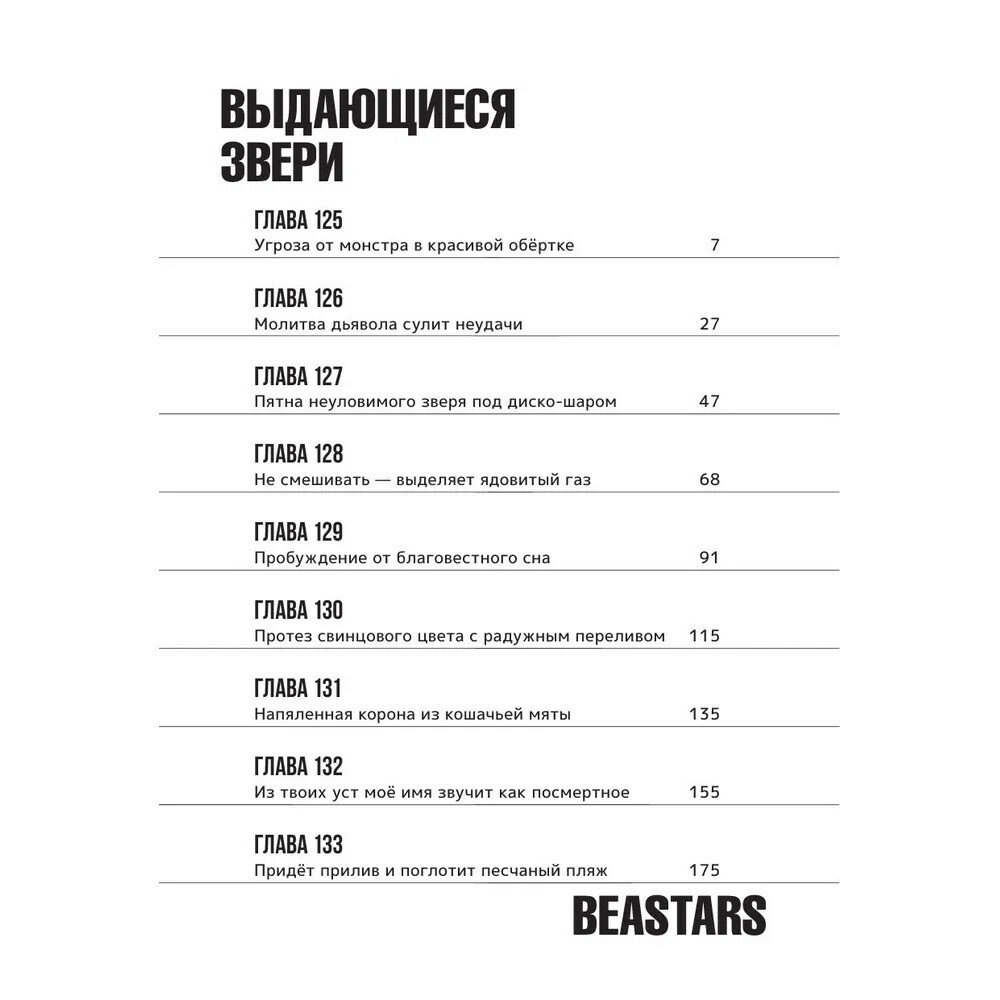 ВЫДАЮЩИЕСЯ
ЗВЕРИ

ГЛАВА 125
Угроза от монстра в красивой обёртке 7

ГЛАВА 126
Молитва дьявола сулит неудачи 27

ГЛАВА 127
Пятна неуловимого зверя под диско-шаром 47

ГЛАВА 128
Не смешивать — выделяет ядовитый газ 68

ГЛАВА 129
Пробуждение от благовестного сна 91

ГЛАВА 130
Протез свинцового цвета с радужным переливом 115

ГЛАВА 131
Напяленная корона из кошачьей мяты 135

ГЛАВА 132
Из твоих уст моё имя звучит как посмертное 155

ГЛАВА 133
Придёт прилив и поглотит песчаный пляж 175

BEASTARS